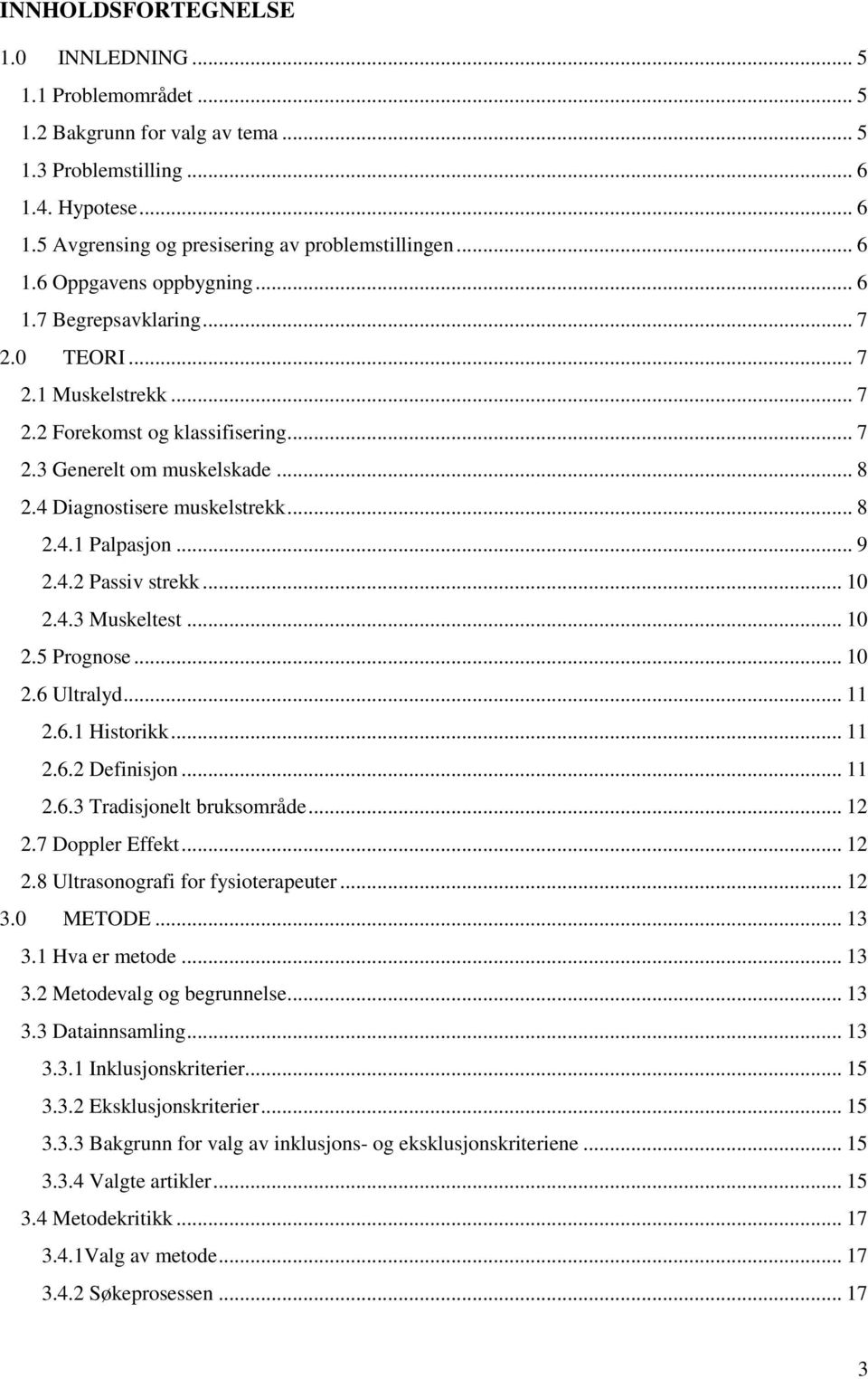 INNHOLDSFORTEGNELSE

1.0 INNLEDNING ... 5
1.1 Problemområdet ... 5
1.2 Bakgrunn for valg av tema ... 5
1.3 Problemstilling ... 6
1.4. Hypotese ... 6
1.5 Avgrensing og presisering av problemstillingen ... 6
1.6 Oppgavens oppbygning ... 6
1.7 Begrepsavklaring ... 7
2.0 TEORI ... 7
2.1 Muskelstrekk ... 7
2.2 Forekomst og klassifisering ... 7
2.3 Generelt om muskelskade ... 8
2.4 Diagnostisere muskelstrekk ... 8
2.4.1 Palpasjon ... 9
2.4.2 Passiv strekk ... 10
2.4.3 Muskeltest ... 10
2.5 Prognose ... 10
2.6 Ultralyd ... 11
2.6.1 Historikk ... 11
2.6.2 Definisjon ... 11
2.6.3 Tradisjonelt bruksområde ... 12
2.7 Doppler Effekt ... 12
2.8 Ultrasonografi for fysioterapeuter ... 12
3.0 METODE ... 13
3.1 Hva er metode ... 13
3.2 Metodevalg og begrunnelse ... 13
3.3 Datainnsamling ... 13
3.3.1 Inklusjonskriterier ... 15
3.3.2 Eksklusjonskriterier ... 15
3.3.3 Bakgrunn for valg av inklusjons- og eksklusjonskriteriene ... 15
3.3.4 Valgte artikler ... 15
3.4 Metodekritikk ... 17
3.4.1Valg av metode ... 17
3.4.2 Søkeprosessen ... 17

3